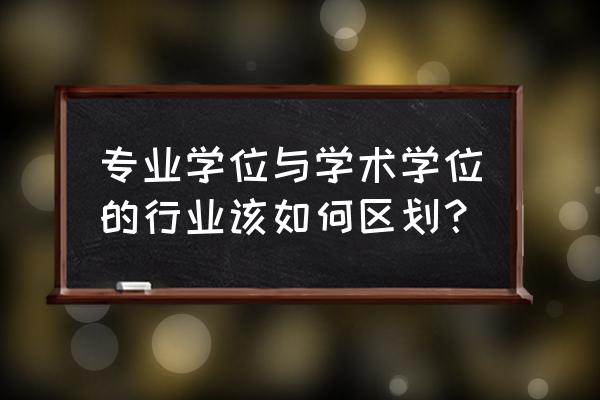 专业学位与学术学位的行业该如何区划?